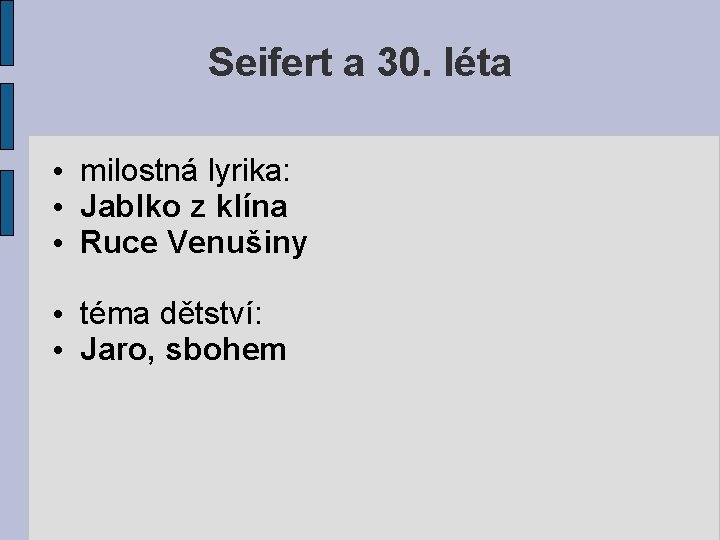 Seifert a 30. léta

• milostná lyrika:
• Jablko z klína
• Ruce Venušiny

• téma dětství:
• Jaro, sbohem